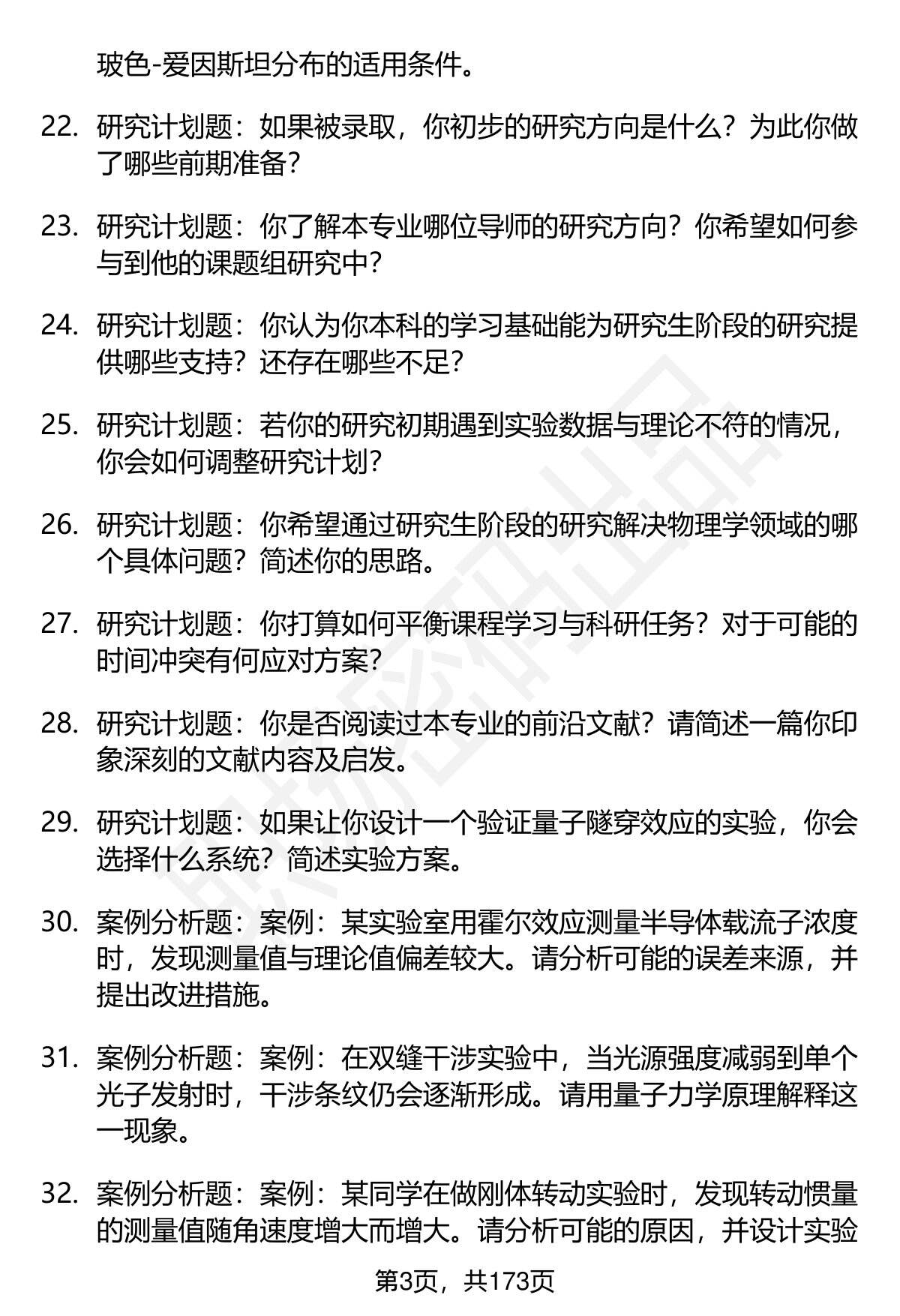 玻色-爱因斯坦分布的适用条件。

22. 研究计划题：如果被录取，你初步的研究方向是什么？为此你做了哪些前期准备？

23. 研究计划题：你了解本专业哪位导师的研究方向？你希望如何参与到他的课题组研究中？

24. 研究计划题：你认为你本科的学习基础能为研究生阶段的研究提供哪些支持？还存在哪些不足？

25. 研究计划题：若你的研究初期遇到实验数据与理论不符的情况，你会如何调整研究计划？

26. 研究计划题：你希望通过研究生阶段的研究解决物理学领域的哪个具体问题？简述你的思路。

27. 研究计划题：你打算如何平衡课程学习与科研任务？对于可能的时间冲突有何应对方案？

28. 研究计划题：你是否阅读过本专业的前沿文献？请简述一篇你印象深刻的文献内容及启发。

29. 研究计划题：如果让你设计一个验证量子隧穿效应的实验，你会选择什么系统？简述实验方案。

30. 案例分析题：案例：某实验室用霍尔效应测量半导体载流子浓度时，发现测量值与理论值偏差较大。请分析可能的误差来源，并提出改进措施。

31. 案例分析题：案例：在双缝干涉实验中，当光源强度减弱到单个光子发射时，干涉条纹仍会逐渐形成。请用量子力学原理解释这一现象。

32. 案例分析题：案例：某同学在做刚体转动实验时，发现转动惯量的测量值随角速度增大而增大。请分析可能的原因，并设计实验

第3页，共173页